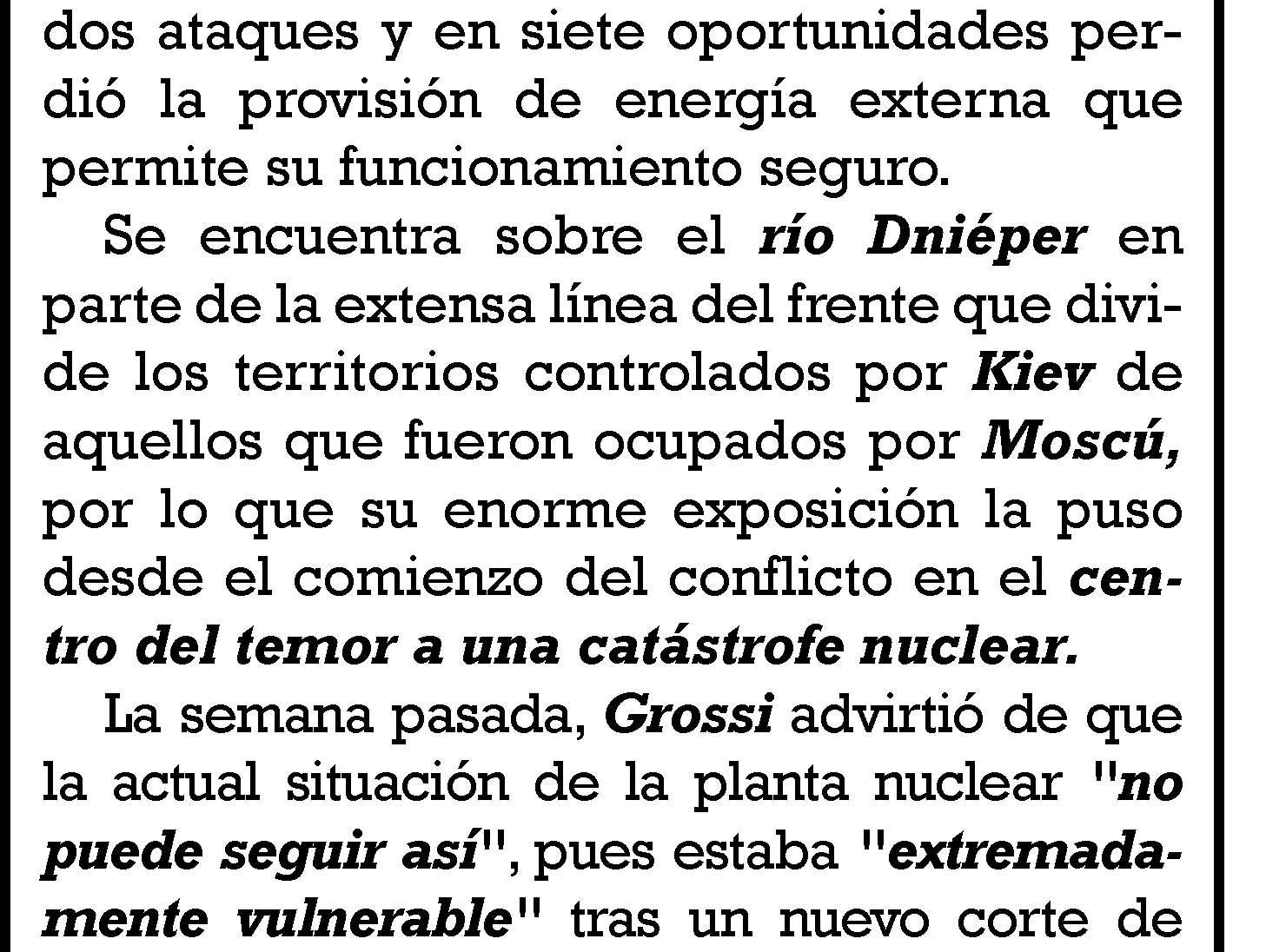 dos ataques y en siete oportunidades perdió la provisión de energía externa que permite su funcionamiento seguro.

Se encuentra sobre el río Dniéper en parte de la extensa línea del frente que divide los territorios controlados por Kiev de aquellos que fueron ocupados por Moscú, por lo que su enorme exposición la puso desde el comienzo del conflicto en el centro del temor a una catástrofe nuclear.

La semana pasada, Grossi advirtió de que la actual situación de la planta nuclear "no puede seguir así", pues estaba "extremadamente vulnerable" tras un nuevo corte de